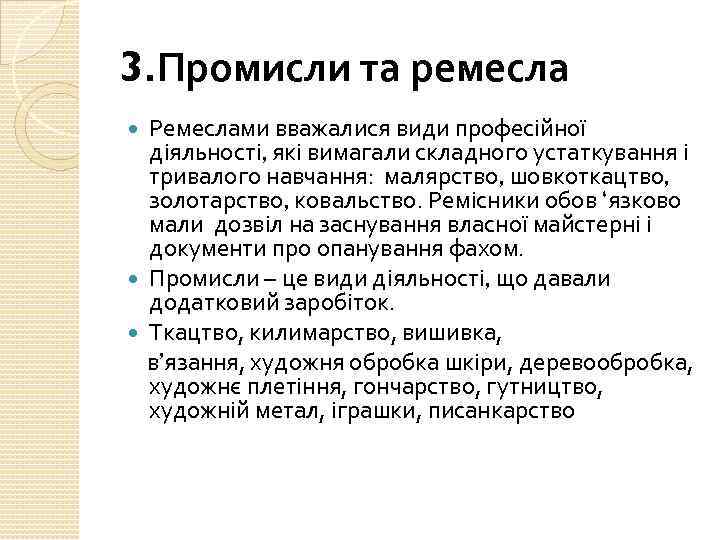 3.Промисли та ремесла

Ремеслами вважалися види професійної діяльності, які вимагали складного устаткування і тривалого навчання: малярство, шовкоткацтво, золотарство, ковальство. Ремісники обов ‘язково мали дозвіл на заснування власної майстерні і документи про опанування фахом.

Промисли – це види діяльності, що давали додатковий заробіток.

Ткацтво, килимарство, вишивка, в’язання, художня обробка шкіри, деревообробка, художнє плетіння, гончарство, гутництво, художній метал, іграшки, писанкарство